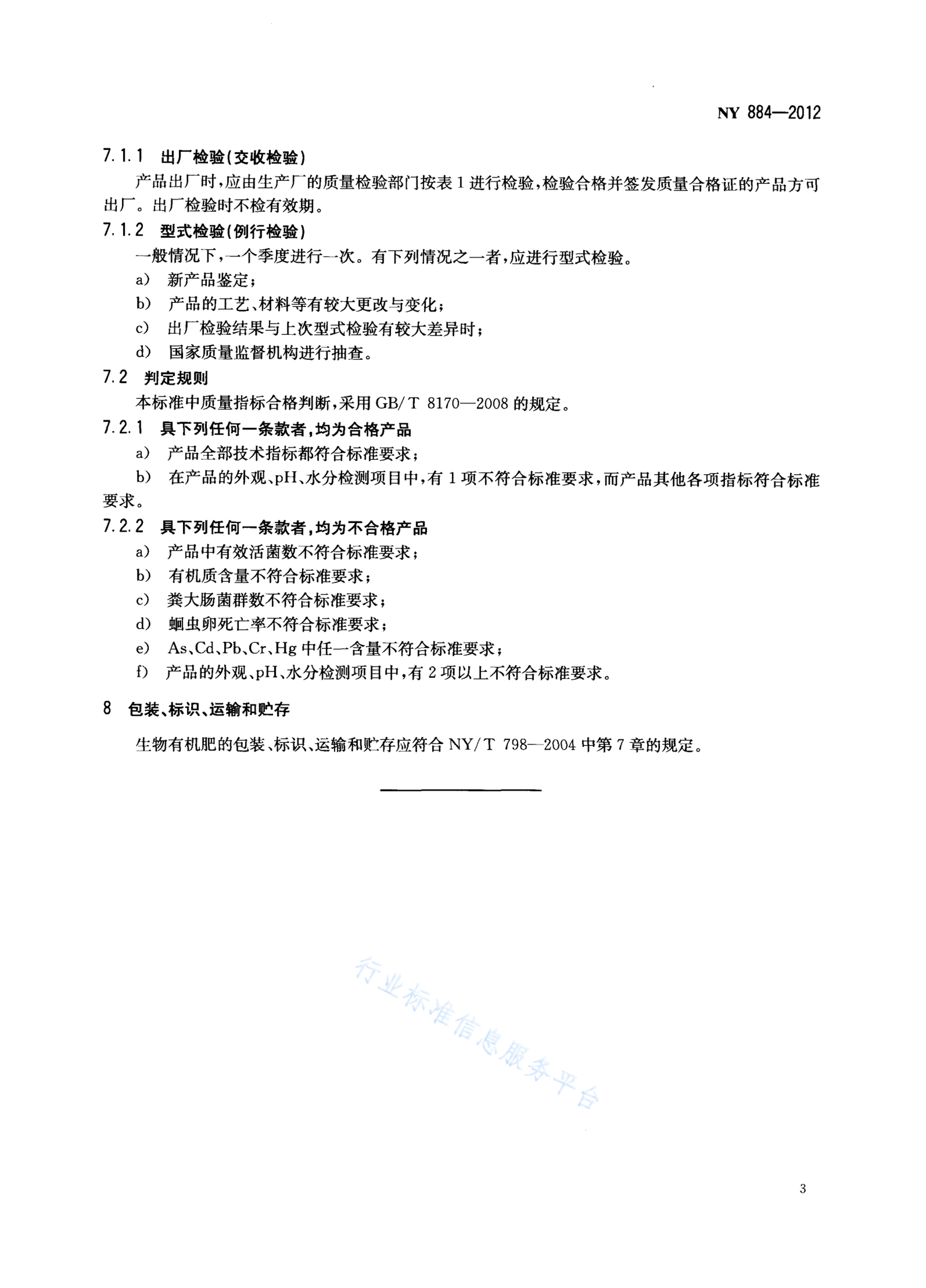 NY 884—2012

7.1.1 出厂检验(交收检验)

产品出厂时,应由生产厂的质量检验部门按表1进行检验,检验合格并签发质量合格证的产品方可出厂。出厂检验时不检有效期。

7.1.2 型式检验(例行检验)

一般情况下,一个季度进行一次。有下列情况之一者,应进行型式检验。

a) 新产品鉴定;

b) 产品的工艺、材料等有较大更改与变化;

c) 出厂检验结果与上次型式检验有较大差异时;

d) 国家质量监督机构进行抽查。

7.2 判定规则

本标准中质量指标合格判断,采用GB/T 8170—2008的规定。

7.2.1 具下列任何一条款者,均为合格产品

a) 产品全部技术指标都符合标准要求;

b) 在产品的外观、pH、水分检测项目中,有1项不符合标准要求,而产品其他各项指标符合标准要求。

7.2.2 具下列任何一条款者,均为不合格产品

a) 产品中有效活菌数不符合标准要求;

b) 有机质含量不符合标准要求;

c) 粪大肠菌群数不符合标准要求;

d) 蛔虫卵死亡率不符合标准要求;

e) As、Cd、Pb、Cr、Hg中任一含量不符合标准要求;

f) 产品的外观、pH、水分检测项目中,有2项以上不符合标准要求。

8 包装、标识、运输和贮存

生物有机肥的包装、标识、运输和贮存应符合NY/T 798—2004中第7章的规定。

行业标准信息服务平台

3